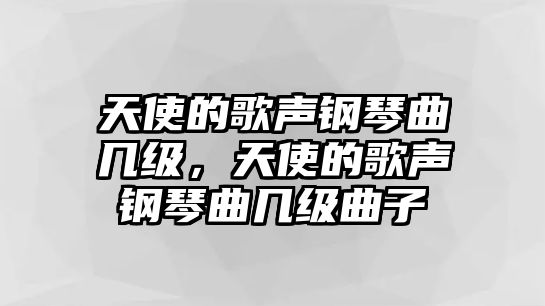 天使的歌声钢琴曲几级，天使的歌声钢琴曲几级曲子